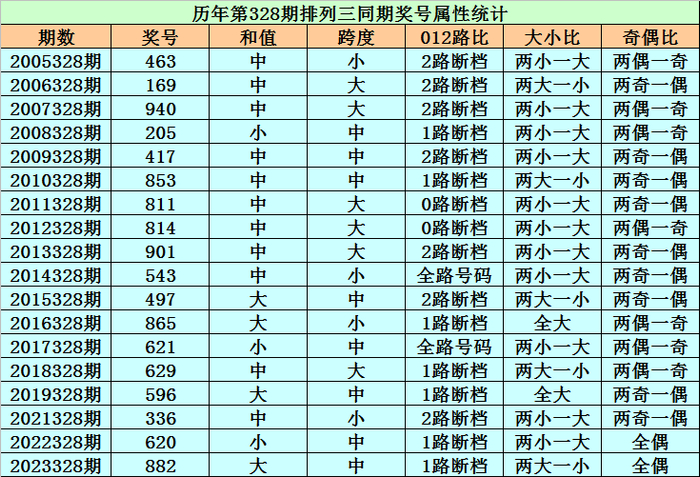 历年第328期排列三同期奖号属性统计

| 期数 | 奖号 | 和值 | 跨度 | 012路比 | 大小比 | 奇偶比 |
|---|---|---|---|---|---|---|
| 2005328期 | 463 | 中 | 小 | 2路断档 | 两小一大 | 两偶一奇 |
| 2006328期 | 169 | 中 | 大 | 2路断档 | 两大一小 | 两奇一偶 |
| 2007328期 | 940 | 中 | 大 | 2路断档 | 两小一大 | 两偶一奇 |
| 2008328期 | 205 | 小 | 中 | 1路断档 | 两小一大 | 两偶一奇 |
| 2009328期 | 417 | 中 | 中 | 2路断档 | 两小一大 | 两奇一偶 |
| 2010328期 | 853 | 中 | 中 | 1路断档 | 两大一小 | 两奇一偶 |
| 2011328期 | 811 | 中 | 大 | 0路断档 | 两小一大 | 两奇一偶 |
| 2012328期 | 814 | 中 | 大 | 0路断档 | 两小一大 | 两偶一奇 |
| 2013328期 | 901 | 中 | 大 | 2路断档 | 两小一大 | 两奇一偶 |
| 2014328期 | 543 | 中 | 小 | 全路号码 | 两小一大 | 两奇一偶 |
| 2015328期 | 497 | 大 | 中 | 2路断档 | 两大一小 | 两奇一偶 |
| 2016328期 | 865 | 大 | 小 | 1路断档 | 全大 | 两偶一奇 |
| 2017328期 | 621 | 小 | 中 | 全路号码 | 两小一大 | 两偶一奇 |
| 2018328期 | 629 | 中 | 大 | 1路断档 | 两大一小 | 两偶一奇 |
| 2019328期 | 596 | 大 | 中 | 1路断档 | 全大 | 两奇一偶 |
| 2021328期 | 336 | 中 | 小 | 2路断档 | 两小一大 | 两奇一偶 |
| 2022328期 | 620 | 小 | 中 | 1路断档 | 两小一大 | 全偶 |
| 2023328期 | 882 | 大 | 中 | 1路断档 | 两大一小 | 全偶 |